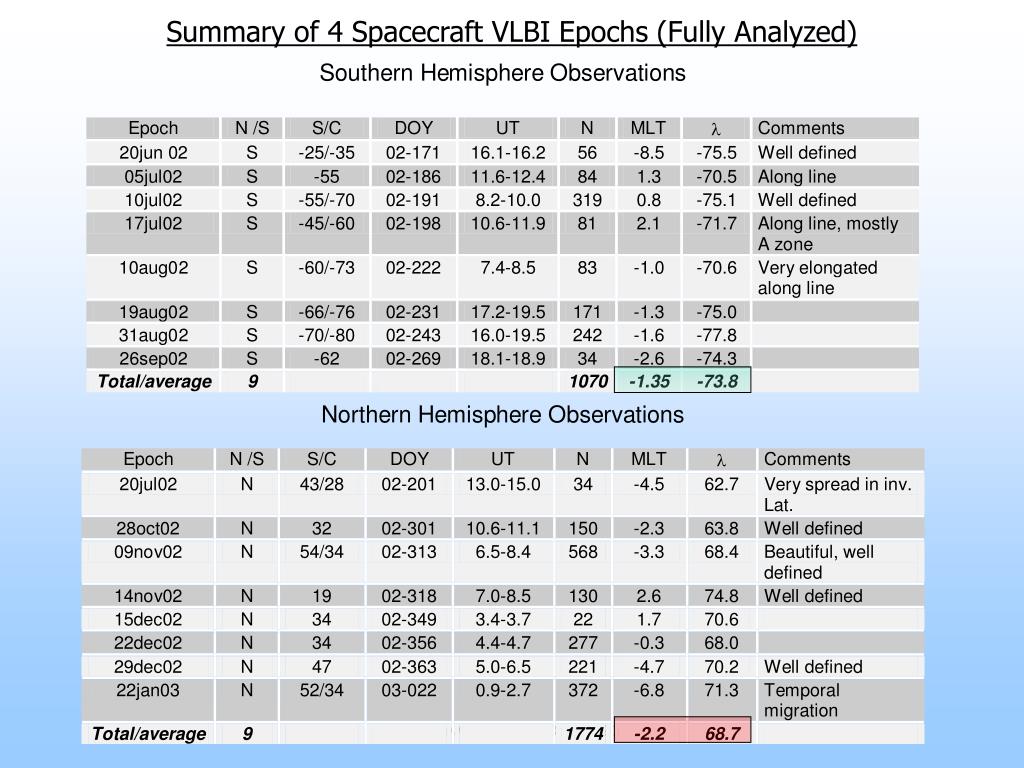 Summary of 4 Spacecraft VLBI Epochs (Fully Analyzed)

Southern Hemisphere Observations

| Epoch | N /S | S/C | DOY | UT | N | MLT | $\lambda$ | Comments |
|---|---|---|---|---|---|---|---|---|
| 20jun 02 | S | -25/-35 | 02-171 | 16.1-16.2 | 56 | -8.5 | -75.5 | Well defined |
| 05jul02 | S | -55 | 02-186 | 11.6-12.4 | 84 | 1.3 | -70.5 | Along line |
| 10jul02 | S | -55/-70 | 02-191 | 8.2-10.0 | 319 | 0.8 | -75.1 | Well defined |
| 17jul02 | S | -45/-60 | 02-198 | 10.6-11.9 | 81 | 2.1 | -71.7 | Along line, mostly A zone |
| 10aug02 | S | -60/-73 | 02-222 | 7.4-8.5 | 83 | -1.0 | -70.6 | Very elongated along line |
| 19aug02 | S | -66/-76 | 02-231 | 17.2-19.5 | 171 | -1.3 | -75.0 | |
| 31aug02 | S | -70/-80 | 02-243 | 16.0-19.5 | 242 | -1.6 | -77.8 | |
| 26sep02 | S | -62 | 02-269 | 18.1-18.9 | 34 | -2.6 | -74.3 | |
| Total/average | 9 | | | | 1070 | -1.35 | -73.8 | |

Northern Hemisphere Observations

| Epoch | N /S | S/C | DOY | UT | N | MLT | $\lambda$ | Comments |
|---|---|---|---|---|---|---|---|---|
| 20jul02 | N | 43/28 | 02-201 | 13.0-15.0 | 34 | -4.5 | 62.7 | Very spread in inv. Lat. |
| 28oct02 | N | 32 | 02-301 | 10.6-11.1 | 150 | -2.3 | 63.8 | Well defined |
| 09nov02 | N | 54/34 | 02-313 | 6.5-8.4 | 568 | -3.3 | 68.4 | Beautiful, well defined |
| 14nov02 | N | 19 | 02-318 | 7.0-8.5 | 130 | 2.6 | 74.8 | Well defined |
| 15dec02 | N | 34 | 02-349 | 3.4-3.7 | 22 | 1.7 | 70.6 | |
| 22dec02 | N | 34 | 02-356 | 4.4-4.7 | 277 | -0.3 | 68.0 | |
| 29dec02 | N | 47 | 02-363 | 5.0-6.5 | 221 | -4.7 | 70.2 | Well defined |
| 22jan03 | N | 52/34 | 03-022 | 0.9-2.7 | 372 | -6.8 | 71.3 | Temporal migration |
| Total/average | 9 | | | | 1774 | -2.2 | 68.7 | |